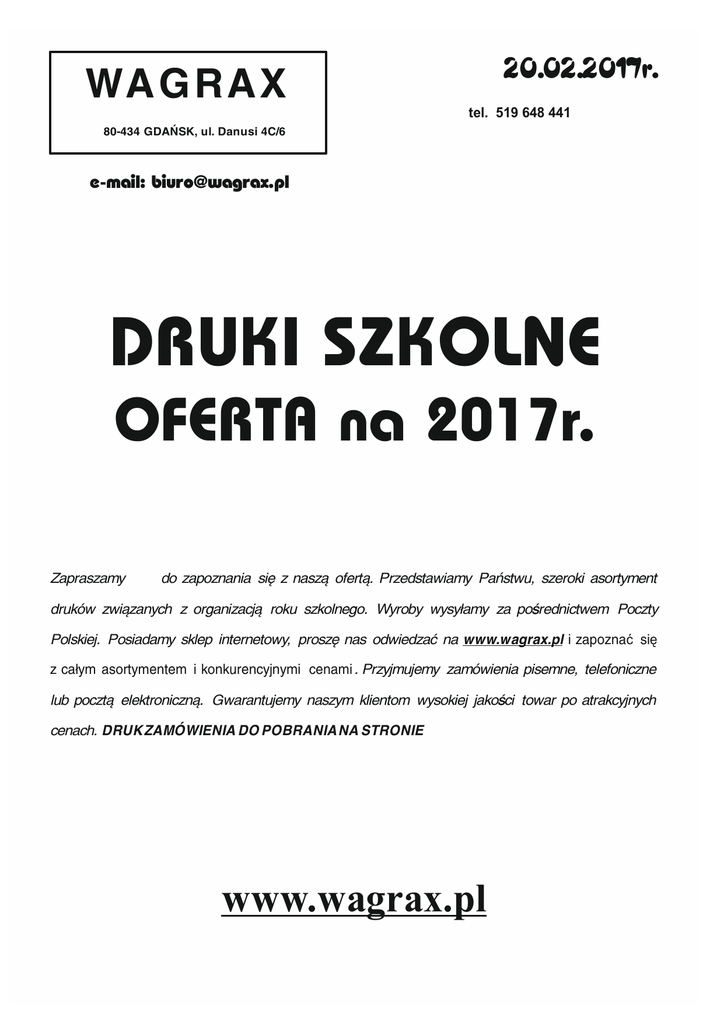 WAGRAX

80-434 GDAŃSK, ul. Danusi 4C/6

20.02.2017r.

tel. 519 648 441

e-mail: biuro@wagrax.pl

DRUKI SZKOLNE
OFERTA na 2017r.

Zapraszamy do zapoznania się z naszą ofertą. Przedstawiamy Państwu, szeroki asortyment druków związanych z organizacją roku szkolnego. Wyroby wysyłamy za pośrednictwem Poczty Polskiej. Posiadamy sklep internetowy, proszę nas odwiedzać na www.wagrax.pl i zapoznać się z całym asortymentem i konkurencyjnymi cenami. Przyjmujemy zamówienia pisemne, telefoniczne lub pocztą elektroniczną. Gwarantujemy naszym klientom wysokiej jakości towar po atrakcyjnych cenach. DRUK ZAMÓWIENIA DO POBRANIA NA STRONIE

www.wagrax.pl